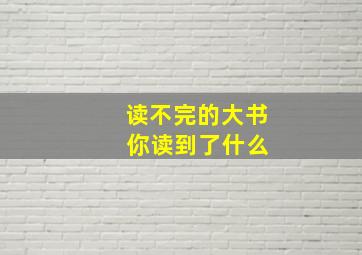 读不完的大书
你读到了什么